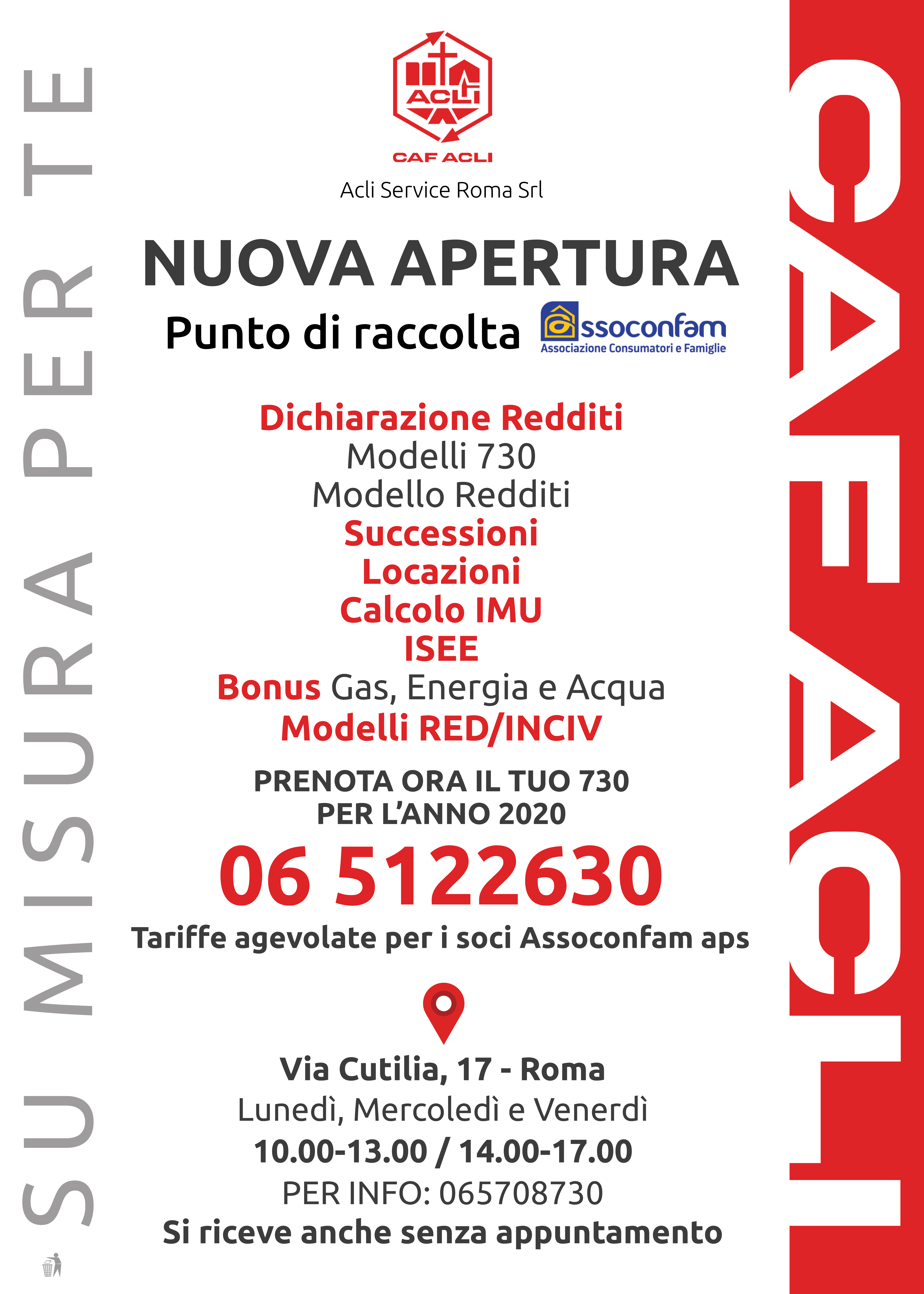 SU MISURA PER TE

ACLI
CAF ACLI
Acli Service Roma Srl

NUOVA APERTURA
Punto di raccolta Assoconfam Associazione Consumatori e Famiglie

Dichiarazione Redditi
Modelli 730
Modello Redditi
Successioni
Locazioni
Calcolo IMU
ISEE
Bonus Gas, Energia e Acqua
Modelli RED/INCIV

PRENOTA ORA IL TUO 730
PER L'ANNO 2020
06 5122630
Tariffe agevolate per i soci Assoconfam aps

Via Cutilia, 17 - Roma
Lunedì, Mercoledì e Venerdì
10.00-13.00 / 14.00-17.00
PER INFO: 065708730
Si riceve anche senza appuntamento

CAF ACLI